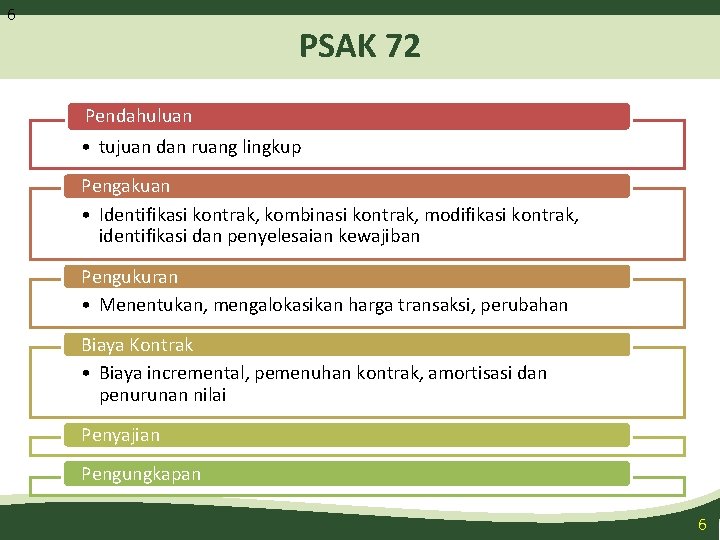 6

PSAK 72

Pendahuluan

• tujuan dan ruang lingkup

Pengakuan

• Identifikasi kontrak, kombinasi kontrak, modifikasi kontrak, identifikasi dan penyelesaian kewajiban

Pengukuran

• Menentukan, mengalokasikan harga transaksi, perubahan

Biaya Kontrak

• Biaya incremental, pemenuhan kontrak, amortisasi dan penurunan nilai

Penyajian

Pengungkapan

6